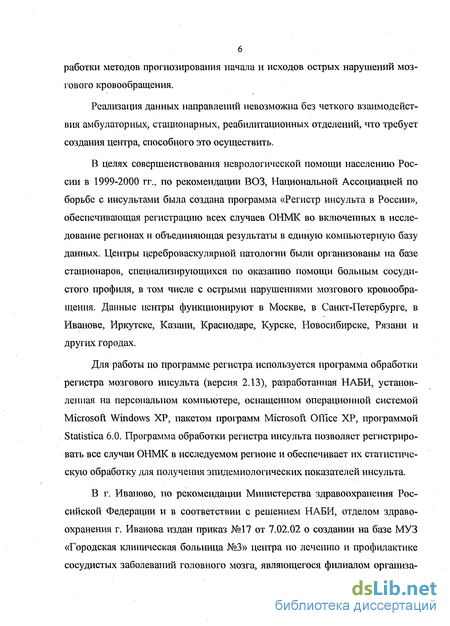 6

работки методов прогнозирования начала и исходов острых нарушений мозгового кровообращения.

Реализация данных направлений невозможна без четкого взаимодействия амбулаторных, стационарных, реабилитационных отделений, что требует создания центра, способного это осуществить.

В целях совершенствования неврологической помощи населению России в 1999-2000 гг., по рекомендации ВОЗ, Национальной Ассоциацией по борьбе с инсультами была создана программа «Регистр инсульта в России», обеспечивающая регистрацию всех случаев ОНМК во включенных в исследование регионах и объединяющая результаты в единую компьютерную базу данных. Центры цереброваскулярной патологии были организованы на базе стационаров, специализирующихся по оказанию помощи больным сосудистого профиля, в том числе с острыми нарушениями мозгового кровообращения. Данные центры функционируют в Москве, в Санкт-Петербурге, в Иванове, Иркутске, Казани, Краснодаре, Курске, Новосибирске, Рязани и других городах.

Для работы по программе регистра используется программа обработки регистра мозгового инсульта (версия 2.13), разработанная НАБИ, установленная на персональном компьютере, оснащенном операционной системой Microsoft Windows XP, пакетом программ Microsoft Office XP, программой Statistica 6.0. Программа обработки регистра инсульта позволяет регистрировать все случаи ОНМК в исследуемом регионе и обеспечивает их статистическую обработку для получения эпидемиологических показателей инсульта.

В г. Иваново, по рекомендации Министерства здравоохранения Российской Федерации и в соответствии с решением НАБИ, отделом здравоохранения г. Иванова издан приказ №17 от 7.02.02 о создании на базе МУЗ «Городская клиническая больница №3» центра по лечению и профилактике сосудистых заболеваний головного мозга, являющегося филиалом организа-

dsLib.net
библиотека диссертаций